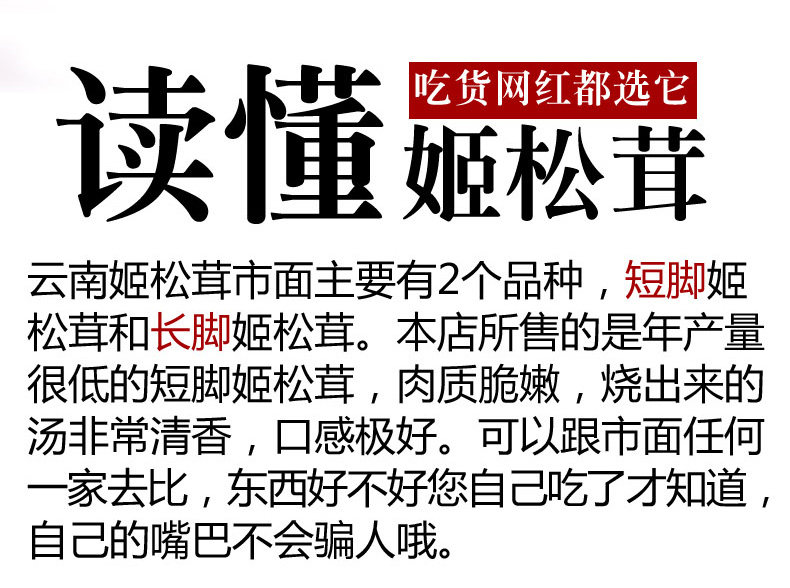 读懂
吃货网红都选它
姬松茸

云南姬松茸市面主要有2个品种，短脚姬松茸和长脚姬松茸。本店所售的是年产量很低的短脚姬松茸，肉质脆嫩，烧出来的汤非常清香，口感极好。可以跟市面任何一家去比，东西好不好您自己吃了才知道，自己的嘴巴不会骗人哦。